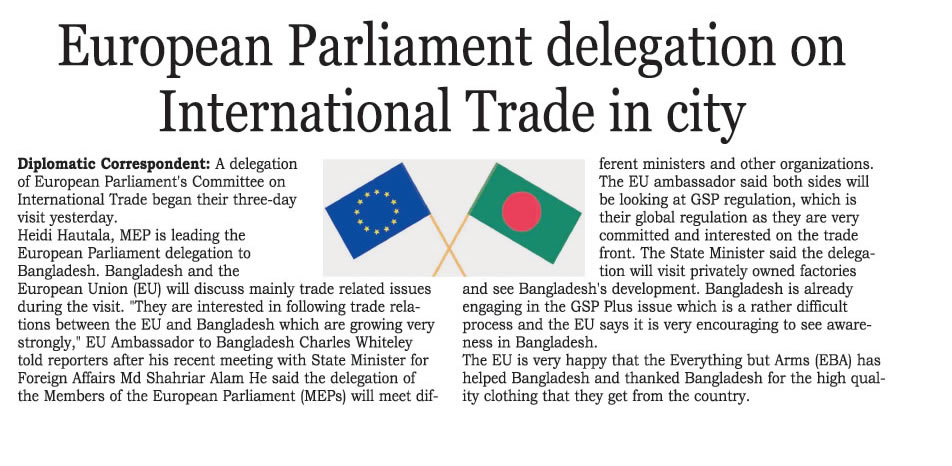 European Parliament delegation on International Trade in city

Diplomatic Correspondent: A delegation of European Parliament's Committee on International Trade began their three-day visit yesterday.

Heidi Hautala, MEP is leading the European Parliament delegation to Bangladesh. Bangladesh and the European Union (EU) will discuss mainly trade related issues during the visit. "They are interested in following trade relations between the EU and Bangladesh which are growing very strongly," EU Ambassador to Bangladesh Charles Whiteley told reporters after his recent meeting with State Minister for Foreign Affairs Md Shahriar Alam He said the delegation of the Members of the European Parliament (MEPs) will meet different ministers and other organizations.

The EU ambassador said both sides will be looking at GSP regulation, which is their global regulation as they are very committed and interested on the trade front. The State Minister said the delegation will visit privately owned factories and see Bangladesh's development. Bangladesh is already engaging in the GSP Plus issue which is a rather difficult process and the EU says it is very encouraging to see awareness in Bangladesh.

The EU is very happy that the Everything but Arms (EBA) has helped Bangladesh and thanked Bangladesh for the high quality clothing that they get from the country.